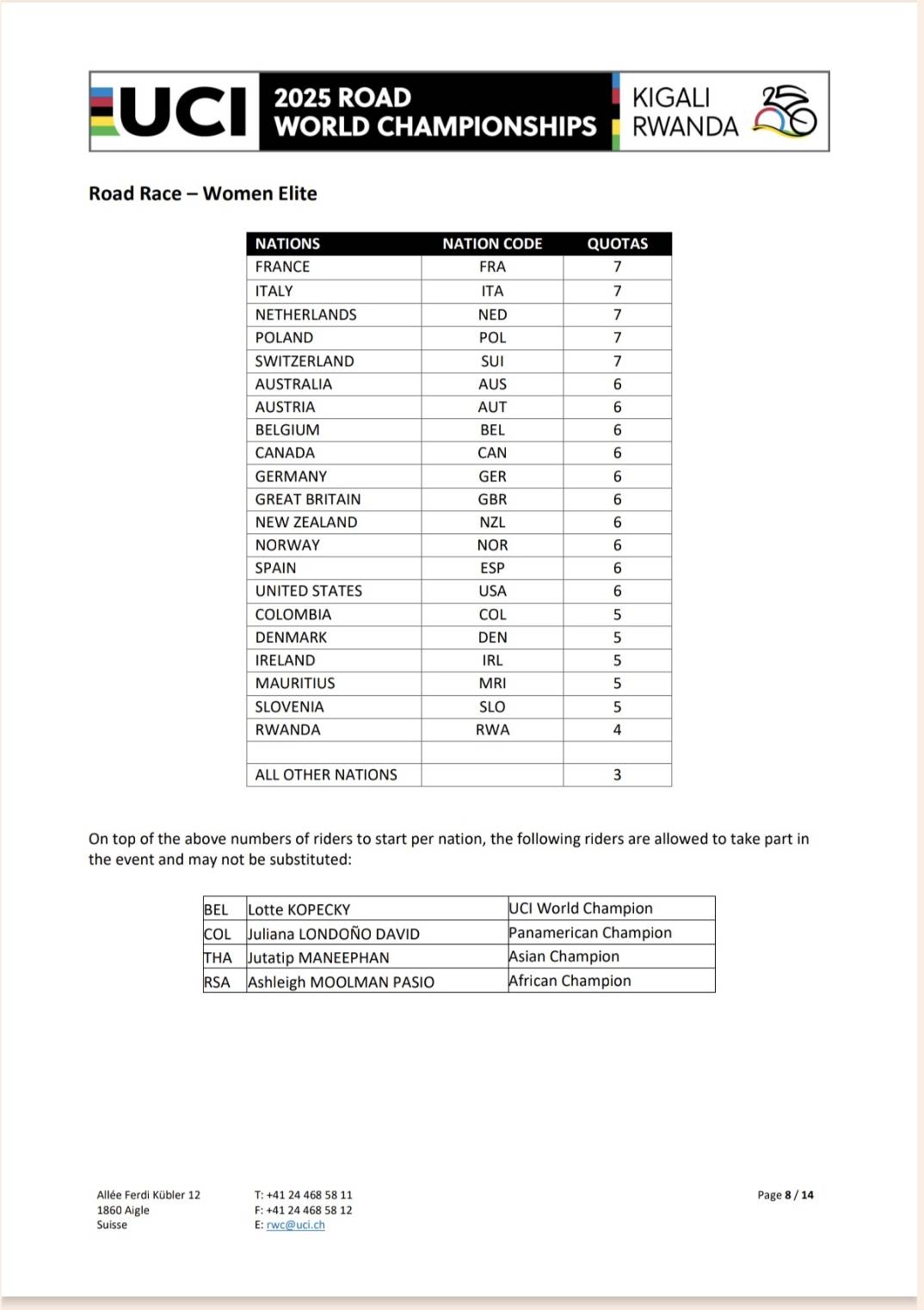 UCI 2025 ROAD WORLD CHAMPIONSHIPS KIGALI RWANDA

Road Race – Women Elite

| NATIONS | NATION CODE | QUOTAS |
|---|---|---|
| FRANCE | FRA | 7 |
| ITALY | ITA | 7 |
| NETHERLANDS | NED | 7 |
| POLAND | POL | 7 |
| SWITZERLAND | SUI | 7 |
| AUSTRALIA | AUS | 6 |
| AUSTRIA | AUT | 6 |
| BELGIUM | BEL | 6 |
| CANADA | CAN | 6 |
| GERMANY | GER | 6 |
| GREAT BRITAIN | GBR | 6 |
| NEW ZEALAND | NZL | 6 |
| NORWAY | NOR | 6 |
| SPAIN | ESP | 6 |
| UNITED STATES | USA | 6 |
| COLOMBIA | COL | 5 |
| DENMARK | DEN | 5 |
| IRELAND | IRL | 5 |
| MAURITIUS | MRI | 5 |
| SLOVENIA | SLO | 5 |
| RWANDA | RWA | 4 |
| | | |
| ALL OTHER NATIONS | | 3 |

On top of the above numbers of riders to start per nation, the following riders are allowed to take part in the event and may not be substituted:

| BEL | Lotte KOPECKY | UCI World Champion |
|---|---|---|
| COL | Juliana LONDOÑO DAVID | Panamerican Champion |
| THA | Jutatip MANEEPHAN | Asian Champion |
| RSA | Ashleigh MOOLMAN PASIO | African Champion |

Allée Ferdi Kübler 12
1860 Aigle
Suisse

T: +41 24 468 58 11
F: +41 24 468 58 12
E: rwc@uci.ch

Page 8 / 14